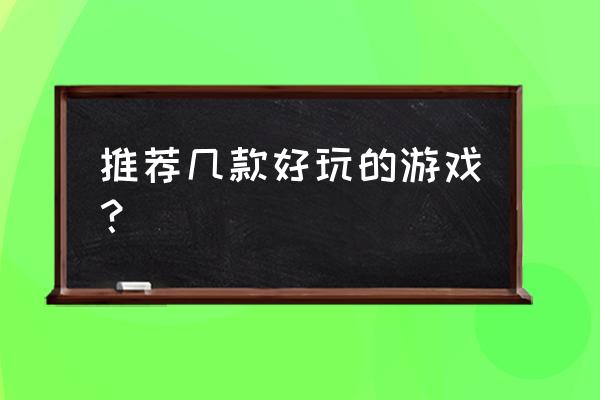 推荐几款好玩的游戏？